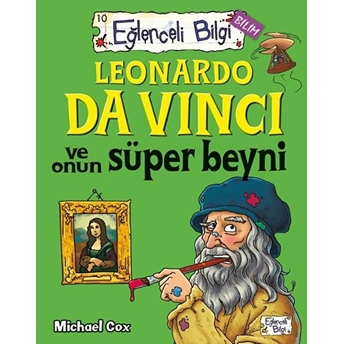 10
Eğlenceli Bilgi
BİLİM

LEONARDO DA VINCI
ve onun süper beyni

Michael Cox

Eğlenceli Bilgi